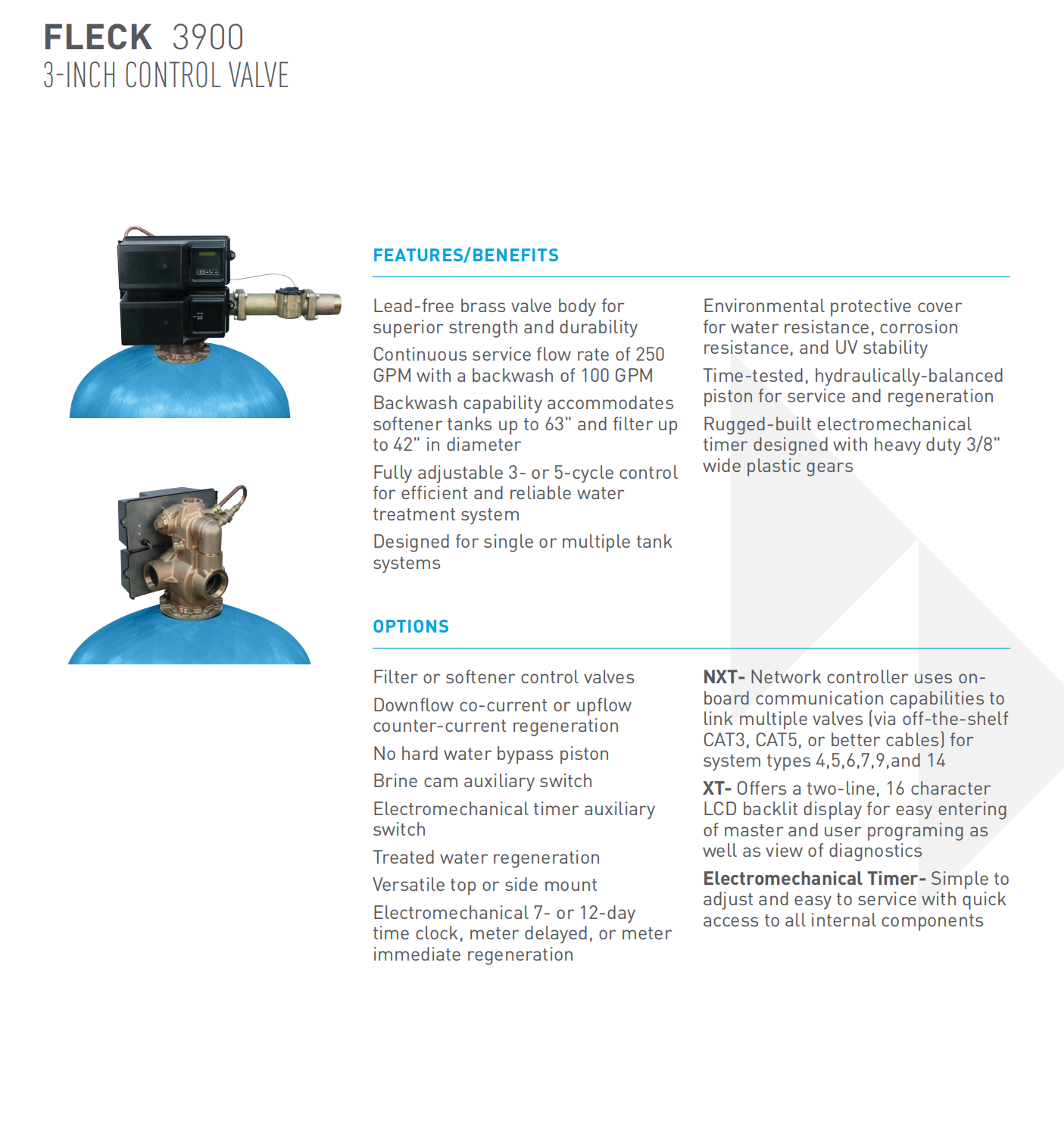 FLECK 3900
3-INCH CONTROL VALVE

FEATURES/BENEFITS

Lead-free brass valve body for superior strength and durability

Continuous service flow rate of 250 GPM with a backwash of 100 GPM

Backwash capability accommodates softener tanks up to 63" and filter up to 42" in diameter

Fully adjustable 3- or 5-cycle control for efficient and reliable water treatment system

Designed for single or multiple tank systems

Environmental protective cover for water resistance, corrosion resistance, and UV stability

Time-tested, hydraulically-balanced piston for service and regeneration

Rugged-built electromechanical timer designed with heavy duty 3/8" wide plastic gears

OPTIONS

Filter or softener control valves

Downflow co-current or upflow counter-current regeneration

No hard water bypass piston

Brine cam auxiliary switch

Electromechanical timer auxiliary switch

Treated water regeneration

Versatile top or side mount

Electromechanical 7- or 12-day time clock, meter delayed, or meter immediate regeneration

NXT- Network controller uses on-board communication capabilities to link multiple valves (via off-the-shelf CAT3, CAT5, or better cables) for system types 4,5,6,7,9,and 14

XT- Offers a two-line, 16 character LCD backlit display for easy entering of master and user programing as well as view of diagnostics

Electromechanical Timer- Simple to adjust and easy to service with quick access to all internal components